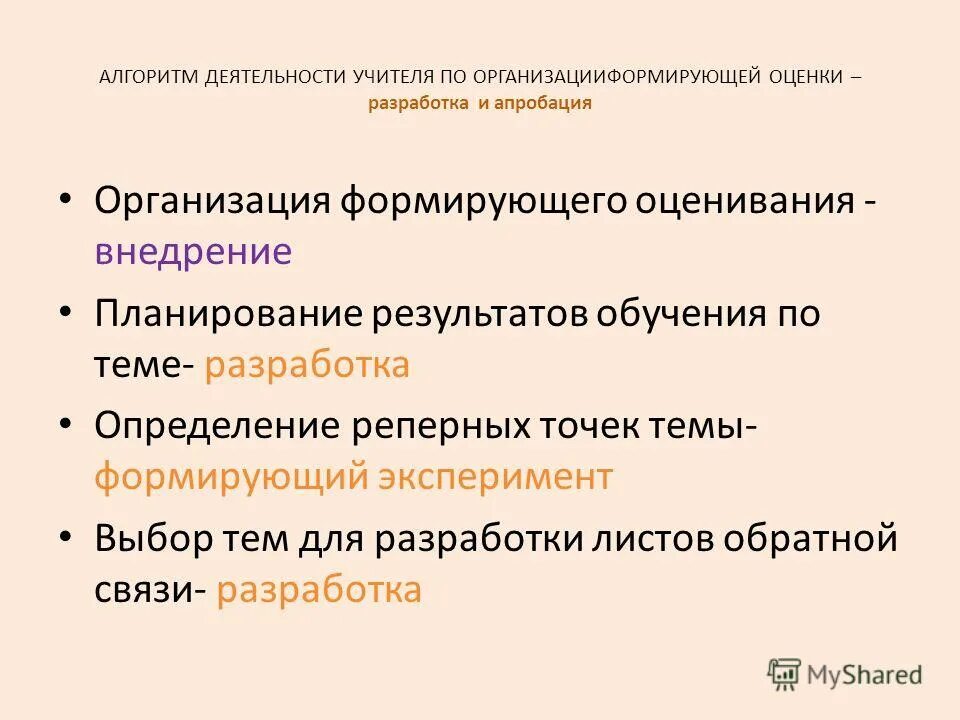 АЛГОРИТМ ДЕЯТЕЛЬНОСТИ УЧИТЕЛЯ ПО ОРГАНИЗАЦИИФОРМИРУЮЩЕЙ ОЦЕНКИ – разработка и апробация

• Организация формирующего оценивания - внедрение
• Планирование результатов обучения по теме- разработка
• Определение реперных точек темы- формирующий эксперимент
• Выбор тем для разработки листов обратной связи- разработка

MyShared